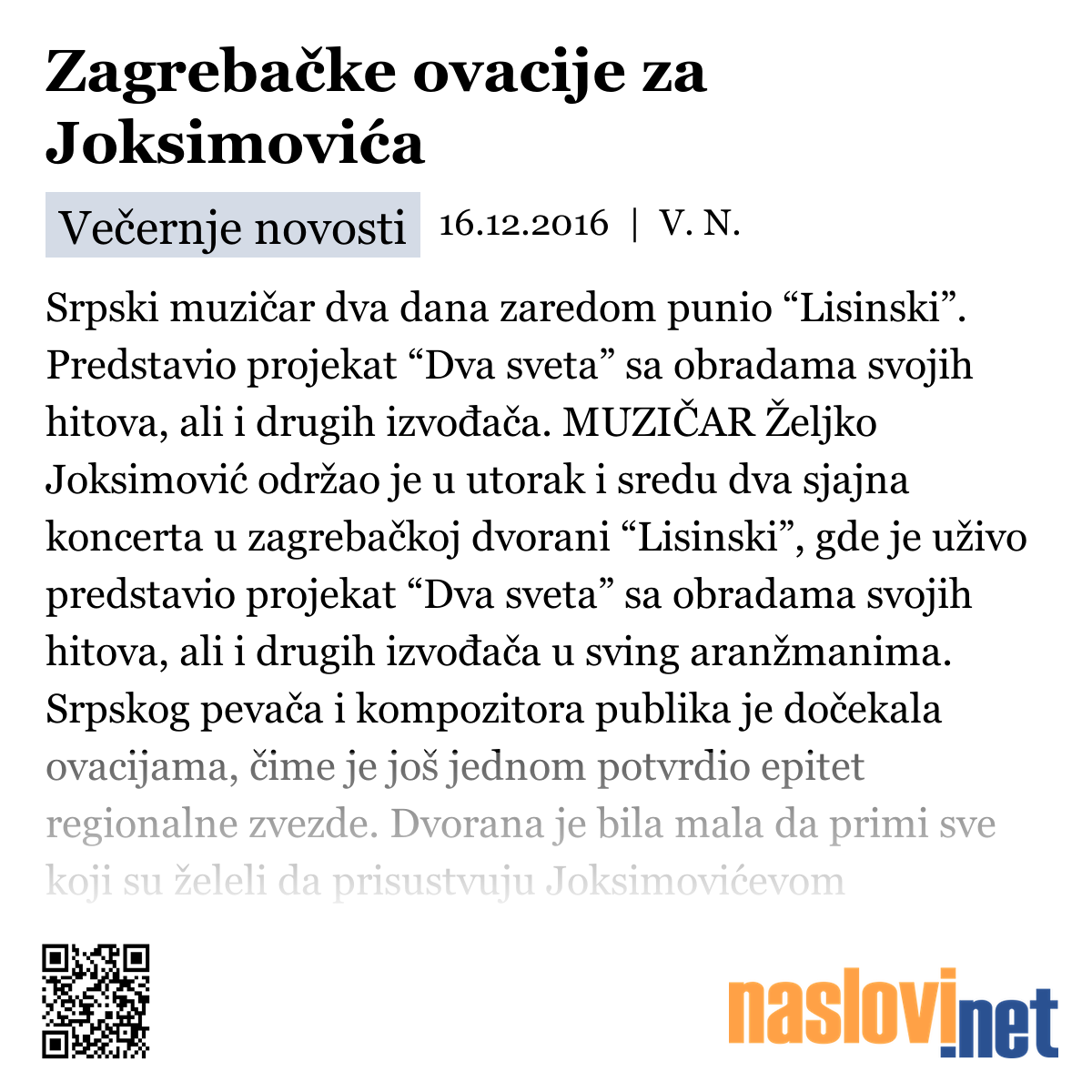 Zagrebačke ovacije za Joksimovića

Večernje novosti 16.12.2016 | V. N.

Srpski muzičar dva dana zaredom punio “Lisinski”. Predstavio projekat “Dva sveta” sa obradama svojih hitova, ali i drugih izvođača. MUZIČAR Željko Joksimović održao je u utorak i sredu dva sjajna koncerta u zagrebačkoj dvorani “Lisinski”, gde je uživo predstavio projekat “Dva sveta” sa obradama svojih hitova, ali i drugih izvođača u sving aranžmanima. Srpskog pevača i kompozitora publika je dočekala ovacijama, čime je još jednom potvrdio epitet regionalne zvezde. Dvorana je bila mala da primi sve koji su želeli da prisustvuju Joksimovićevom

naslovi.net